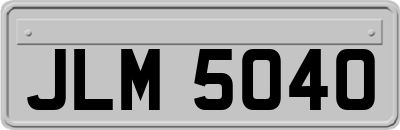 JLM 5040